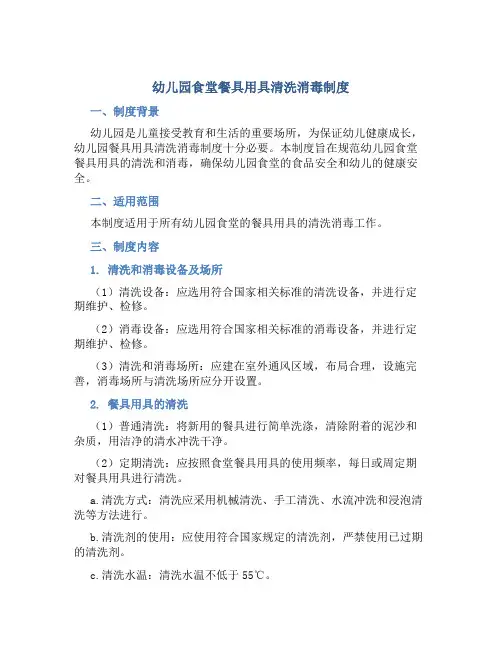 幼儿园食堂餐具用具清洗消毒制度

一、制度背景

幼儿园是儿童接受教育和生活的重要场所，为保证幼儿健康成长，幼儿园餐具用具清洗消毒制度十分必要。本制度旨在规范幼儿园食堂餐具用具的清洗和消毒，确保幼儿园食堂的食品安全和幼儿的健康安全。

二、适用范围

本制度适用于所有幼儿园食堂的餐具用具的清洗消毒工作。

三、制度内容

1. 清洗和消毒设备及场所

（1）清洗设备：应选用符合国家相关标准的清洗设备，并进行定期维护、检修。

（2）消毒设备：应选用符合国家相关标准的消毒设备，并进行定期维护、检修。

（3）清洗和消毒场所：应建在室外通风区域，布局合理，设施完善，消毒场所与清洗场所应分开设置。

2. 餐具用具的清洗

（1）普通清洗：将新用的餐具进行简单洗涤，清除附着的泥沙和杂质，用洁净的清水冲洗干净。

（2）定期清洗：应按照食堂餐具用具的使用频率，每日或周定期对餐具用具进行清洗。

a.清洗方式：清洗应采用机械清洗、手工清洗、水流冲洗和浸泡清洗等方法进行。

b.清洗剂的使用：应使用符合国家规定的清洗剂，严禁使用已过期的清洗剂。

c.清洗水温：清洗水温不低于 55℃。